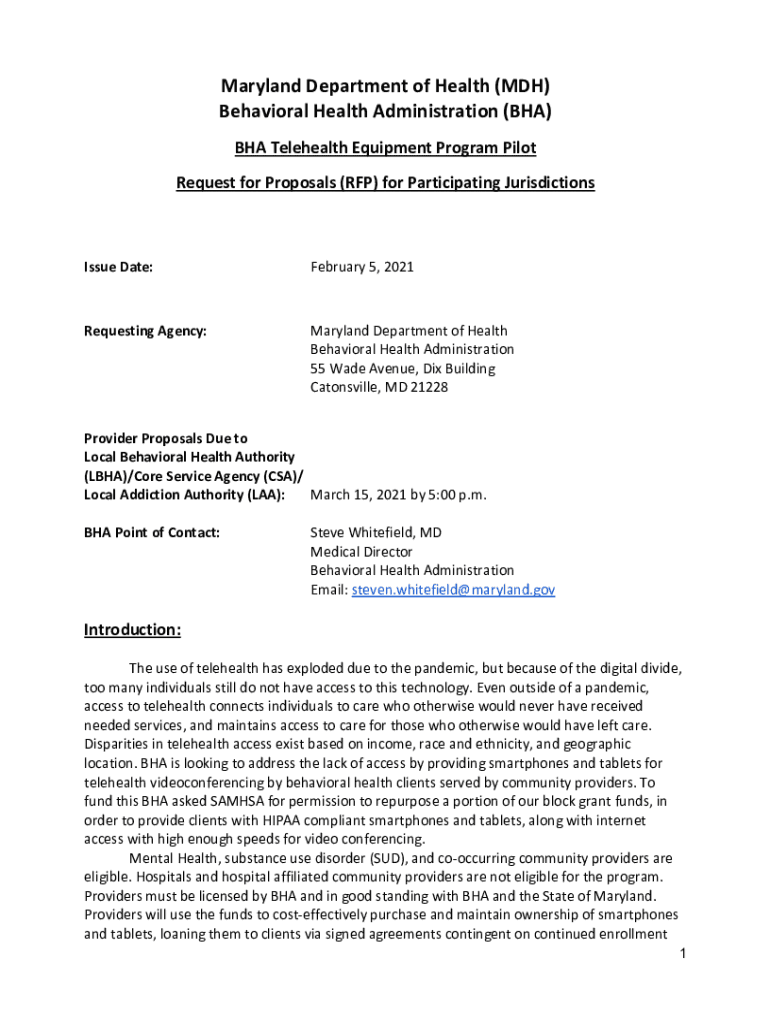 Maryland Department of Health (MDH)
Behavioral Health Administration (BHA)

BHA Telehealth Equipment Program Pilot

Request for Proposals (RFP) for Participating Jurisdictions

Issue Date: February 5, 2021

Requesting Agency: Maryland Department of Health
Behavioral Health Administration
55 Wade Avenue, Dix Building
Catonsville, MD 21228

Provider Proposals Due to
Local Behavioral Health Authority
(LBHA)/Core Service Agency (CSA)/
Local Addiction Authority (LAA): March 15, 2021 by 5:00 p.m.

BHA Point of Contact: Steve Whitefield, MD
Medical Director
Behavioral Health Administration
Email: steven.whitefield@maryland.gov

Introduction:

The use of telehealth has exploded due to the pandemic, but because of the digital divide, too many individuals still do not have access to this technology. Even outside of a pandemic, access to telehealth connects individuals to care who otherwise would never have received needed services, and maintains access to care for those who otherwise would have left care. Disparities in telehealth access exist based on income, race and ethnicity, and geographic location. BHA is looking to address the lack of access by providing smartphones and tablets for telehealth videoconferencing by behavioral health clients served by community providers. To fund this BHA asked SAMHSA for permission to repurpose a portion of our block grant funds, in order to provide clients with HIPAA compliant smartphones and tablets, along with internet access with high enough speeds for video conferencing.

Mental Health, substance use disorder (SUD), and co-occurring community providers are eligible. Hospitals and hospital affiliated community providers are not eligible for the program. Providers must be licensed by BHA and in good standing with BHA and the State of Maryland. Providers will use the funds to cost-effectively purchase and maintain ownership of smartphones and tablets, loaning them to clients via signed agreements contingent on continued enrollment

1